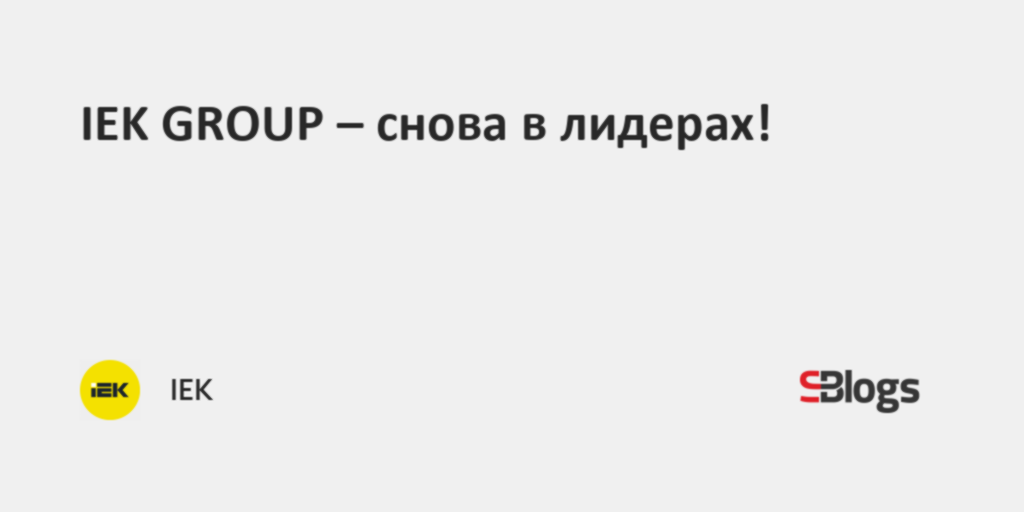 IEK GROUP – снова в лидерах!

IEK

IEK

SBlogs